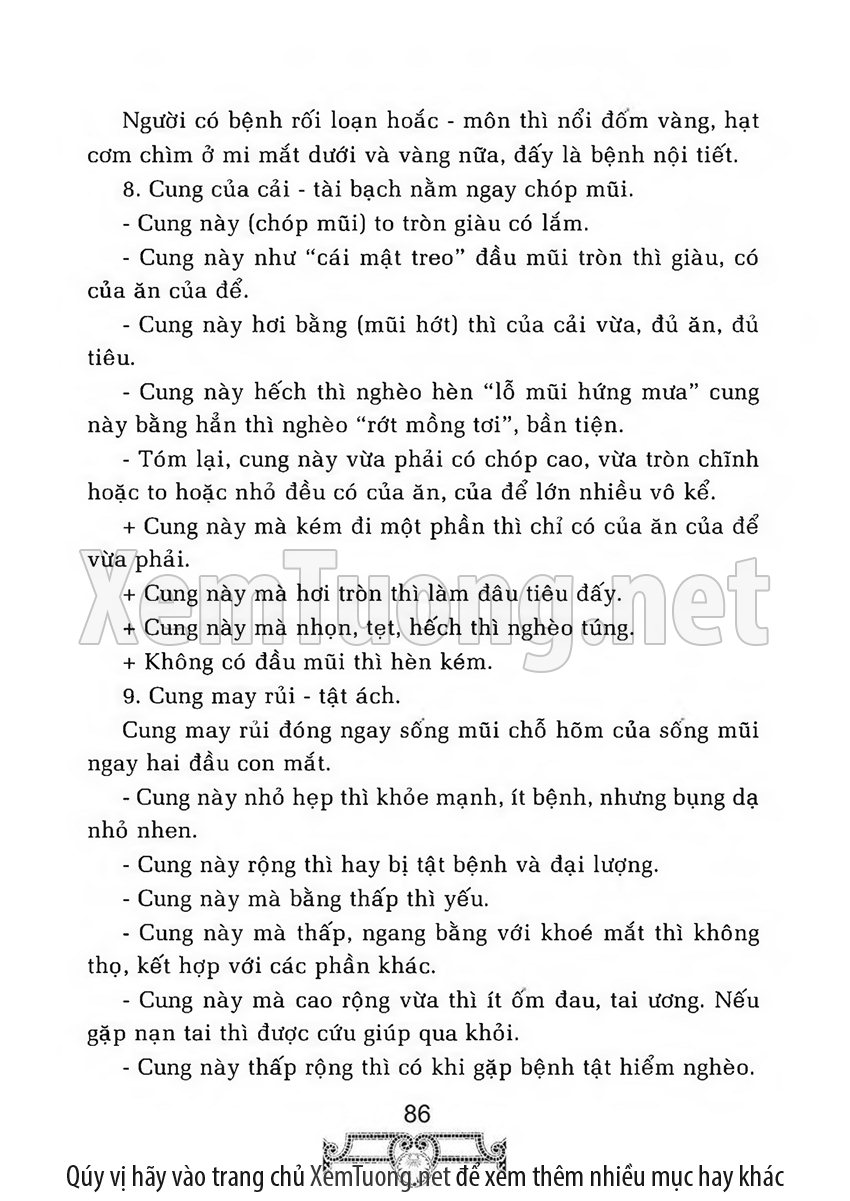 Người có bệnh rối loạn hoắc - môn thì nổi đốm vàng, hạt cơm chìm ở mi mắt dưới và vàng nữa, đấy là bệnh nội tiết.

8. Cung của cải - tài bạch nằm ngay chóp mũi.

- Cung này (chóp mũi) to tròn giàu có lắm.

- Cung này như "cái mật treo" đầu mũi tròn thì giàu, có của ăn của để.

- Cung này hơi bằng (mũi hớt) thì của cải vừa, đủ ăn, đủ tiêu.

- Cung này hếch thì nghèo hèn "lỗ mũi hứng mưa" cung này bằng hẳn thì nghèo "rớt mồng tơi", bần tiện.

- Tóm lại, cung này vừa phải có chóp cao, vừa tròn chĩnh hoặc to hoặc nhỏ đều có của ăn, của để lớn nhiều vô kể.

+ Cung này mà kém đi một phần thì chỉ có của ăn của để vừa phải.

+ Cung này mà hơi tròn thì làm đâu tiêu đấy.

+ Cung này mà nhọn, tẹt, hếch thì nghèo túng.

+ Không có đầu mũi thì hèn kém.

9. Cung may rủi - tật ách.

Cung may rủi đóng ngay sống mũi chỗ hõm của sống mũi ngay hai đầu con mắt.

- Cung này nhỏ hẹp thì khỏe mạnh, ít bệnh, nhưng bụng dạ nhỏ nhen.

- Cung này rộng thì hay bị tật bệnh và đại lượng.

- Cung này mà bằng thấp thì yếu.

- Cung này mà thấp, ngang bằng với khoé mắt thì không thọ, kết hợp với các phần khác.

- Cung này mà cao rộng vừa thì ít ốm đau, tai ương. Nếu gặp nạn tai thì được cứu giúp qua khỏi.

- Cung này thấp rộng thì có khi gặp bệnh tật hiểm nghèo.

86

XemTuong.net

Qúy vị hãy vào trang chủ XemTuong.net để xem thêm nhiều mục hay khác